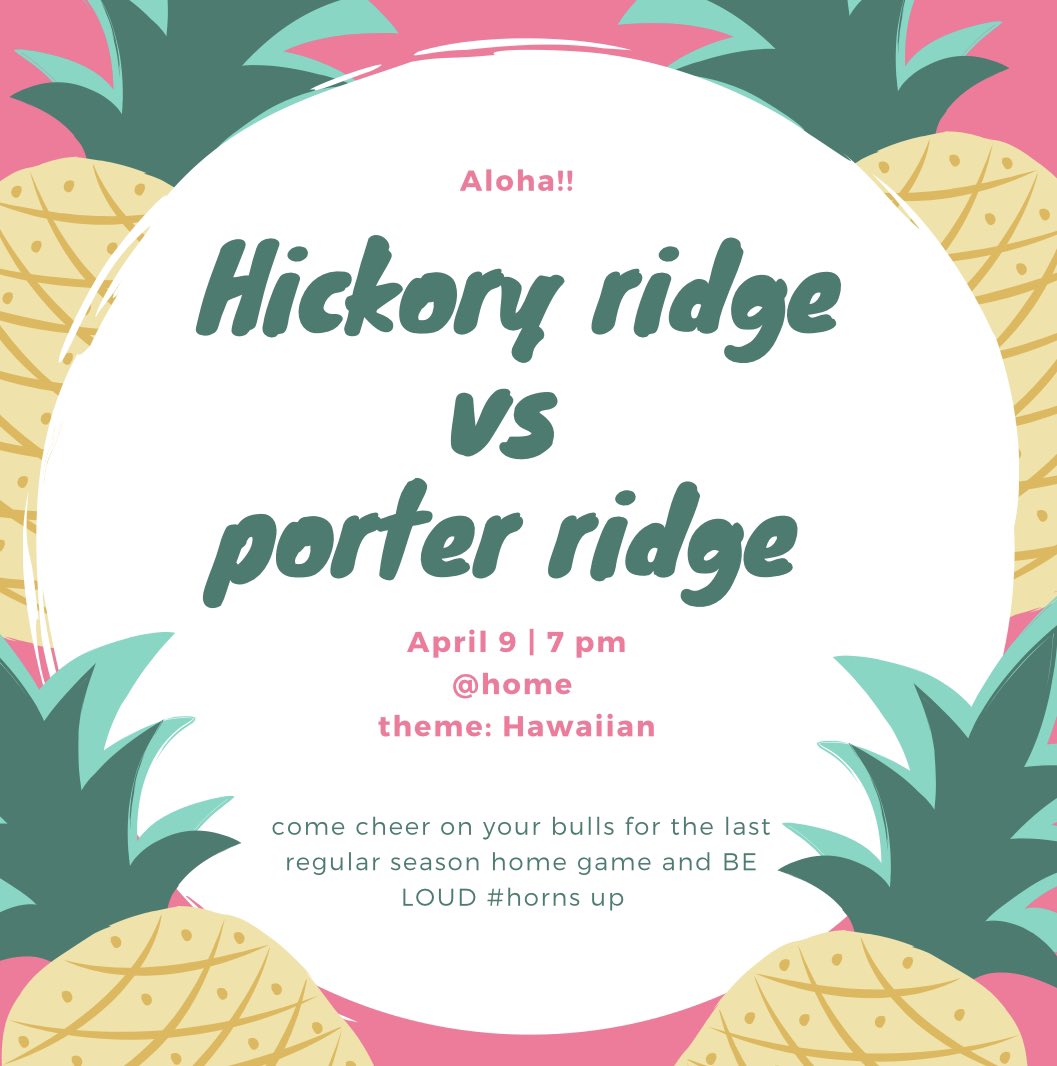 Aloha!!

Hickory ridge
vs
porter ridge

April 9 | 7 pm
@home
theme: Hawaiian

come cheer on your bulls for the last regular season home game and BE LOUD #horns up